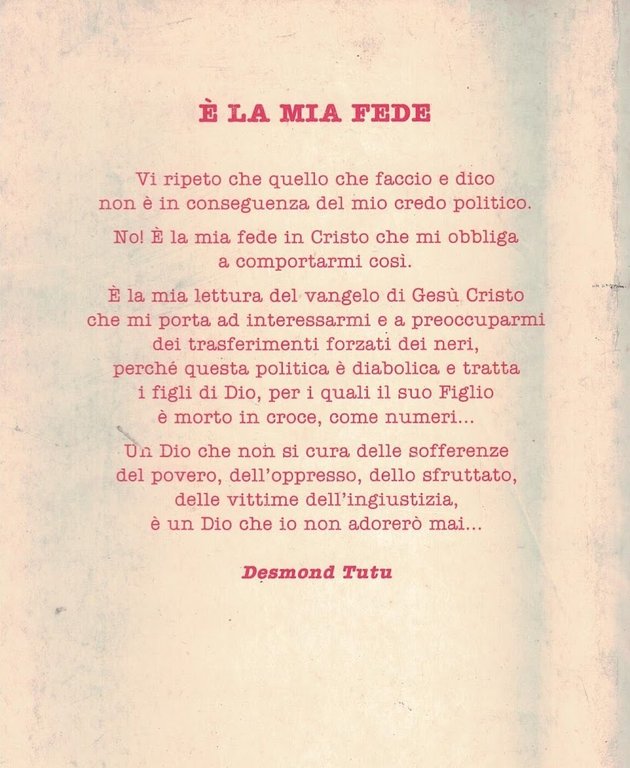 È LA MIA FEDE

Vi ripeto che quello che faccio e dico
non è in conseguenza del mio credo politico.

No! È la mia fede in Cristo che mi obbliga
a comportarmi così.

È la mia lettura del vangelo di Gesù Cristo
che mi porta ad interessarmi e a preoccuparmi
dei trasferimenti forzati dei neri,
perché questa politica è diabolica e tratta
i figli di Dio, per i quali il suo Figlio
è morto in croce, come numeri...

Un Dio che non si cura delle sofferenze
del povero, dell'oppresso, dello sfruttato,
delle vittime dell'ingiustizia,
è un Dio che io non adorerò mai...

Desmond Tutu